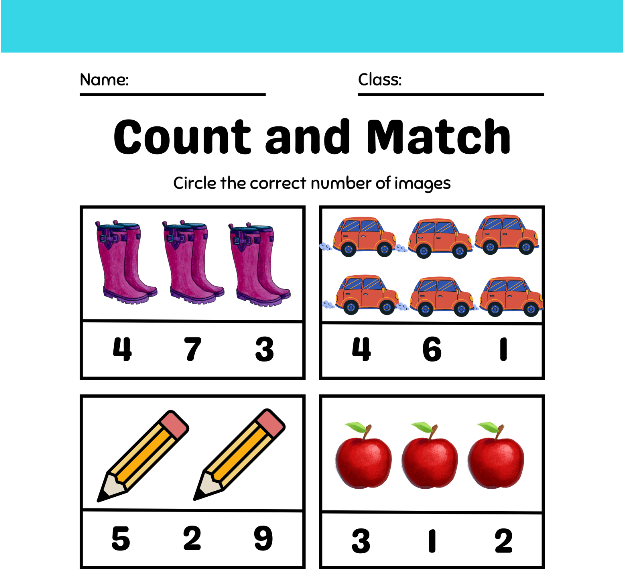 Name: ____ Class: ____

Count and Match

Circle the correct number of images

4 7 3

4 6 1

5 2 9

3 1 2